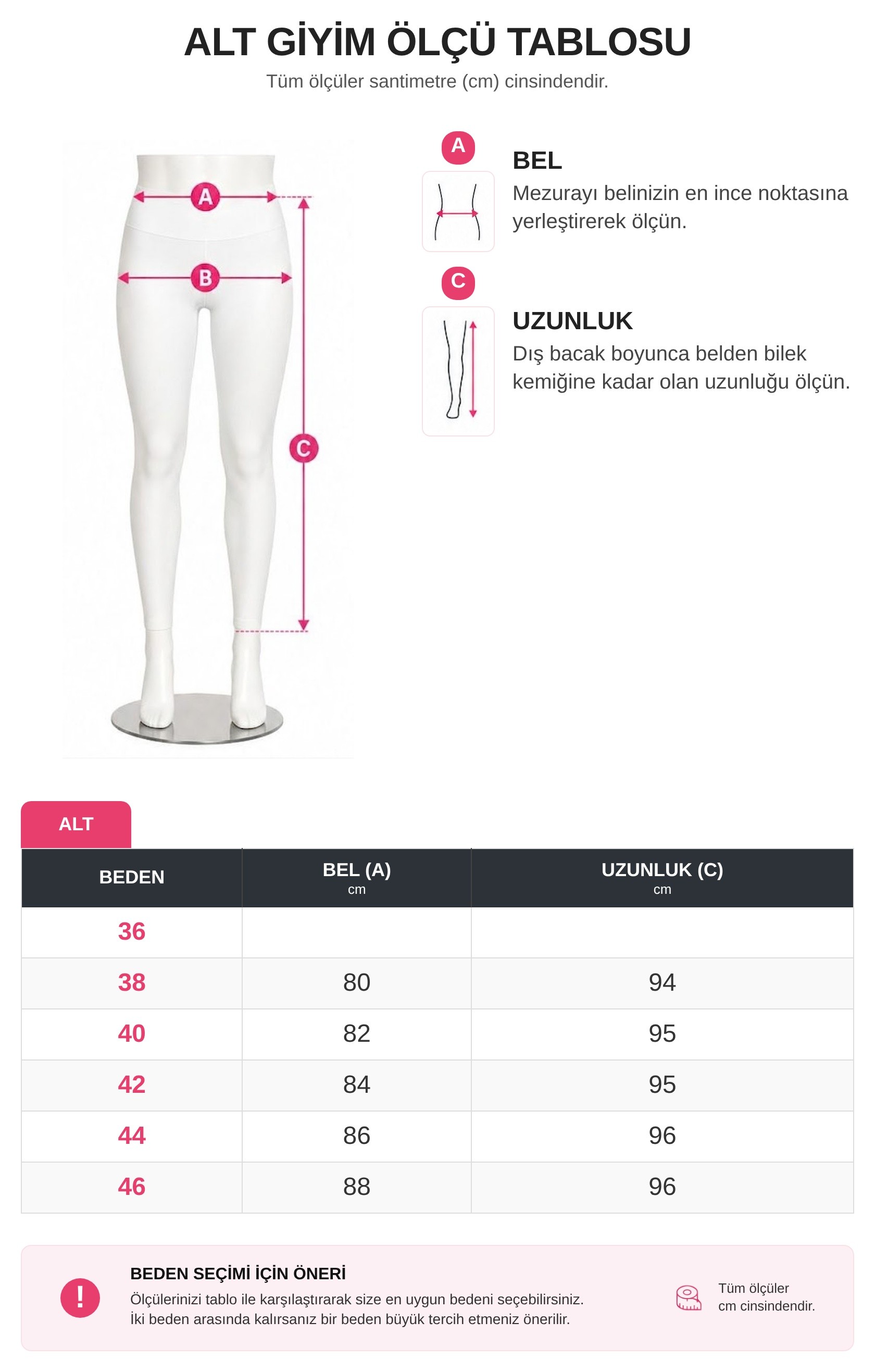 ALT GİYİM ÖLÇÜ TABLOSU
Tüm ölçüler santimetre (cm) cinsindendir.

A
B
C

A
BEL
Mezurayı belinizin en ince noktasına yerleştirerek ölçün.

C
UZUNLUK
Dış bacak boyunca belden bilek kemiğine kadar olan uzunluğu ölçün.

ALT

| BEDEN | BEL (A) cm | UZUNLUK (C) cm |
|---|---|---|
| 36 | | |
| 38 | 80 | 94 |
| 40 | 82 | 95 |
| 42 | 84 | 95 |
| 44 | 86 | 96 |
| 46 | 88 | 96 |

!
BEDEN SEÇİMİ İÇİN ÖNERİ
Ölçülerinizi tablo ile karşılaştırarak size en uygun bedeni seçebilirsiniz.
İki beden arasında kalırsanız bir beden büyük tercih etmeniz önerilir.

Tüm ölçüler cm cinsindendir.